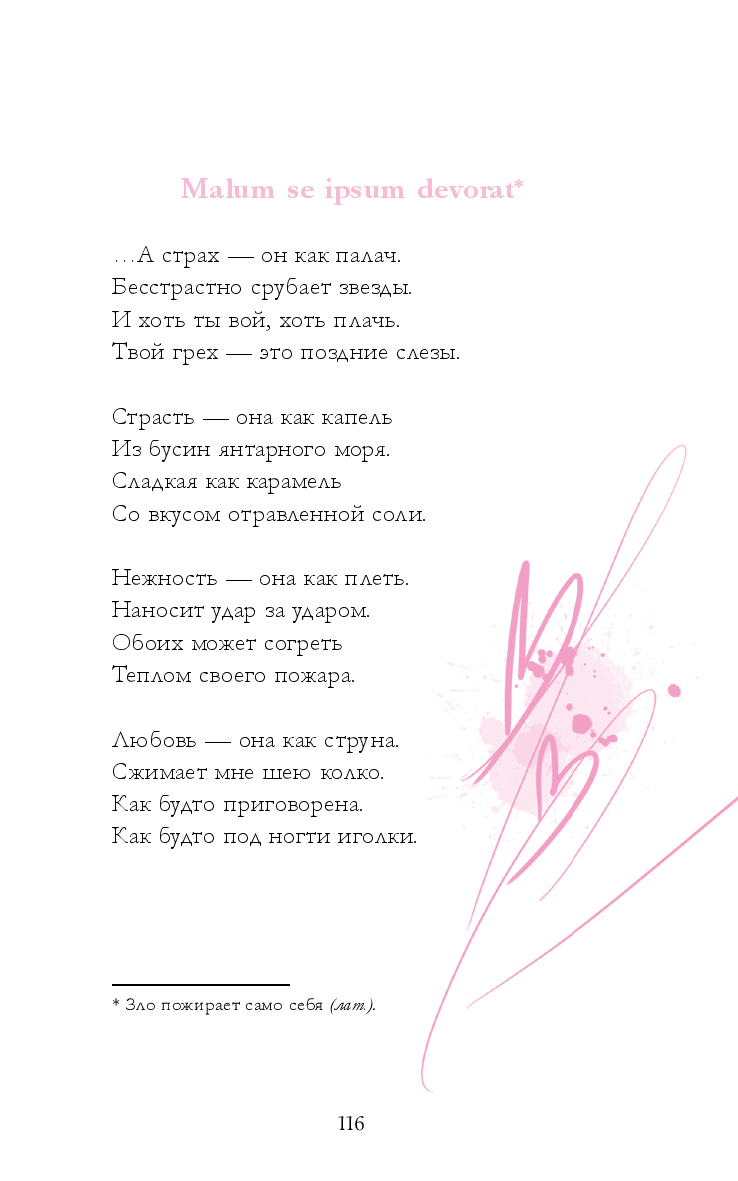 Malum se ipsum devorat*

…А страх — он как палач.
Бесстрастно срубает звезды.
И хоть ты вой, хоть плачь.
Твой грех — это поздние слезы.

Страсть — она как капель
Из бусин янтарного моря.
Сладкая как карамель
Со вкусом отравленной соли.

Нежность — она как плеть.
Наносит удар за ударом.
Обоих может согреть
Теплом своего пожара.

Любовь — она как струна.
Сжимает мне шею колко.
Как будто приговорена.
Как будто под ногти иголки.

* Зло пожирает само себя (лат.).

116